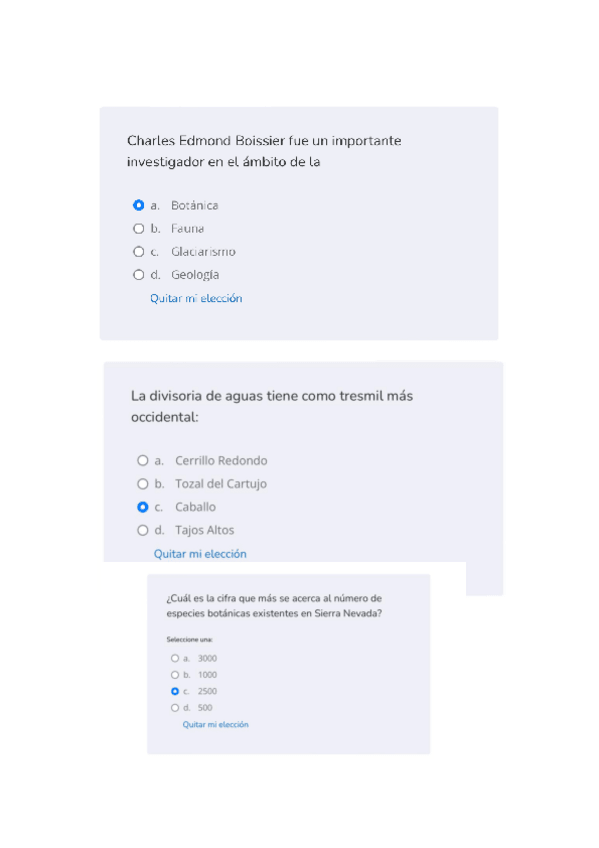 Charles Edmond Boissier fue un importante investigador en el ámbito de la

a. Botánica
b. Fauna
c. Glaciarismo
d. Geología

Quitar mi elección

La divisoria de aguas tiene como tresmil más occidental:

a. Cerrillo Redondo
b. Tozal del Cartujo
c. Caballo
d. Tajos Altos

Quitar mi elección

¿Cuál es la cifra que más se acerca al número de especies botánicas existentes en Sierra Nevada?

Seleccione una:

a. 3000
b. 1000
c. 2500
d. 500

Quitar mi elección